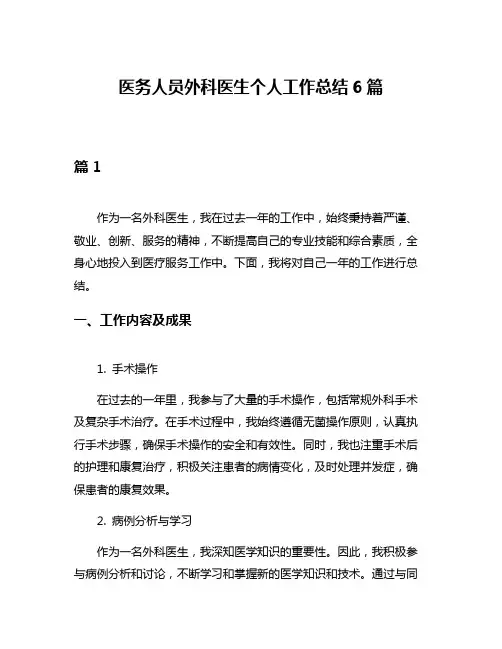 医务人员外科医生个人工作总结 6 篇

篇 1

作为一名外科医生，我在过去一年的工作中，始终秉持着严谨、敬业、创新、服务的精神，不断提高自己的专业技能和综合素质，全身心地投入到医疗服务工作中。下面，我将对自己一年的工作进行总结。

一、工作内容及成果

1. 手术操作

在过去的一年里，我参与了大量的手术操作，包括常规外科手术及复杂手术治疗。在手术过程中，我始终遵循无菌操作原则，认真执行手术步骤，确保手术操作的安全和有效性。同时，我也注重手术后的护理和康复治疗，积极关注患者的病情变化，及时处理并发症，确保患者的康复效果。

2. 病例分析与学习

作为一名外科医生，我深知医学知识的重要性。因此，我积极参与病例分析和讨论，不断学习和掌握新的医学知识和技术。通过与同